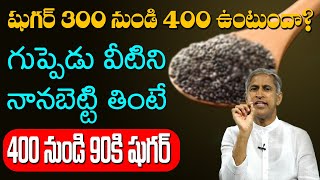 షుగర్ 300 నుండి 400 ఉంటుందా?

గుప్పెడు వీటిని నానబెట్టి తింటే

400 నుండి 90కి షుగర్